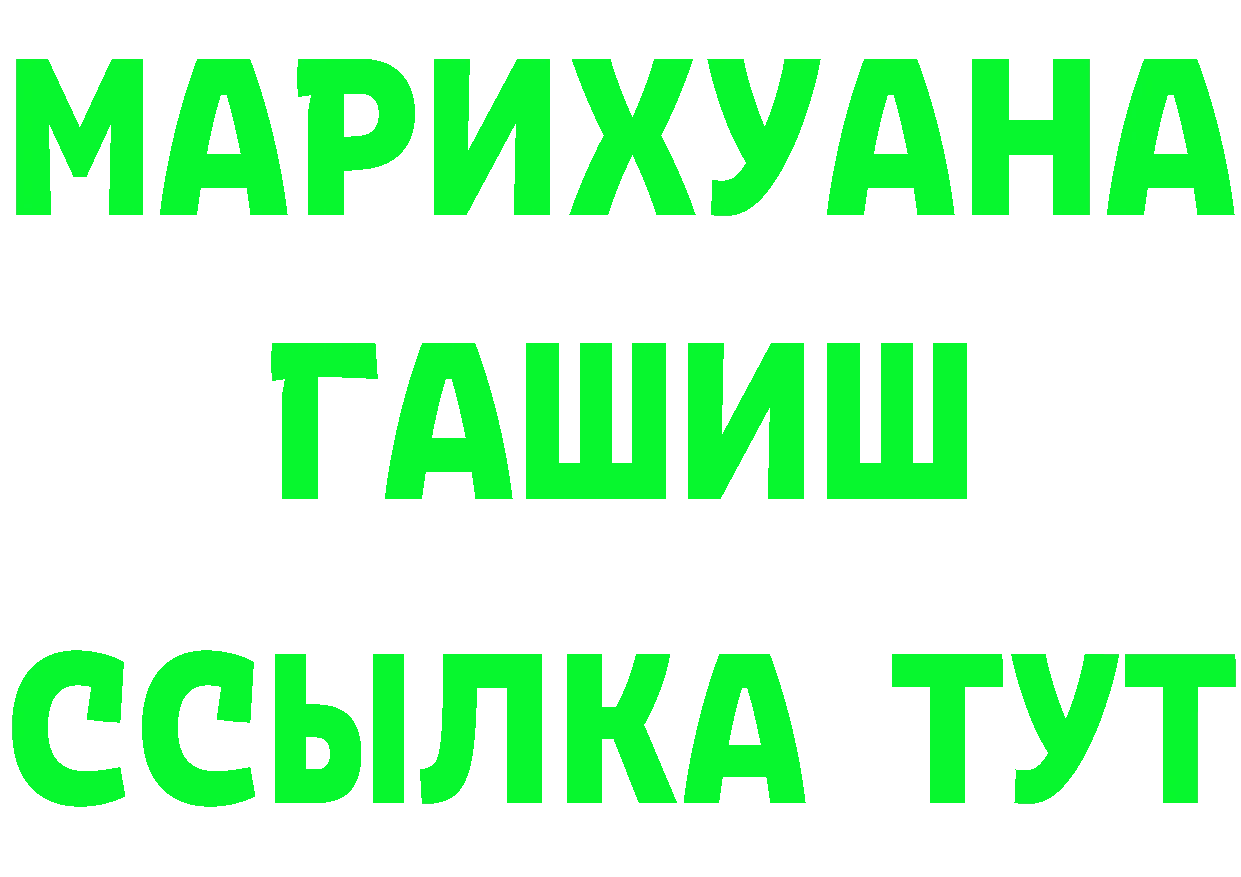 МАРИХУАНА
ГАШИШ
ССЫЛКА ТУТ